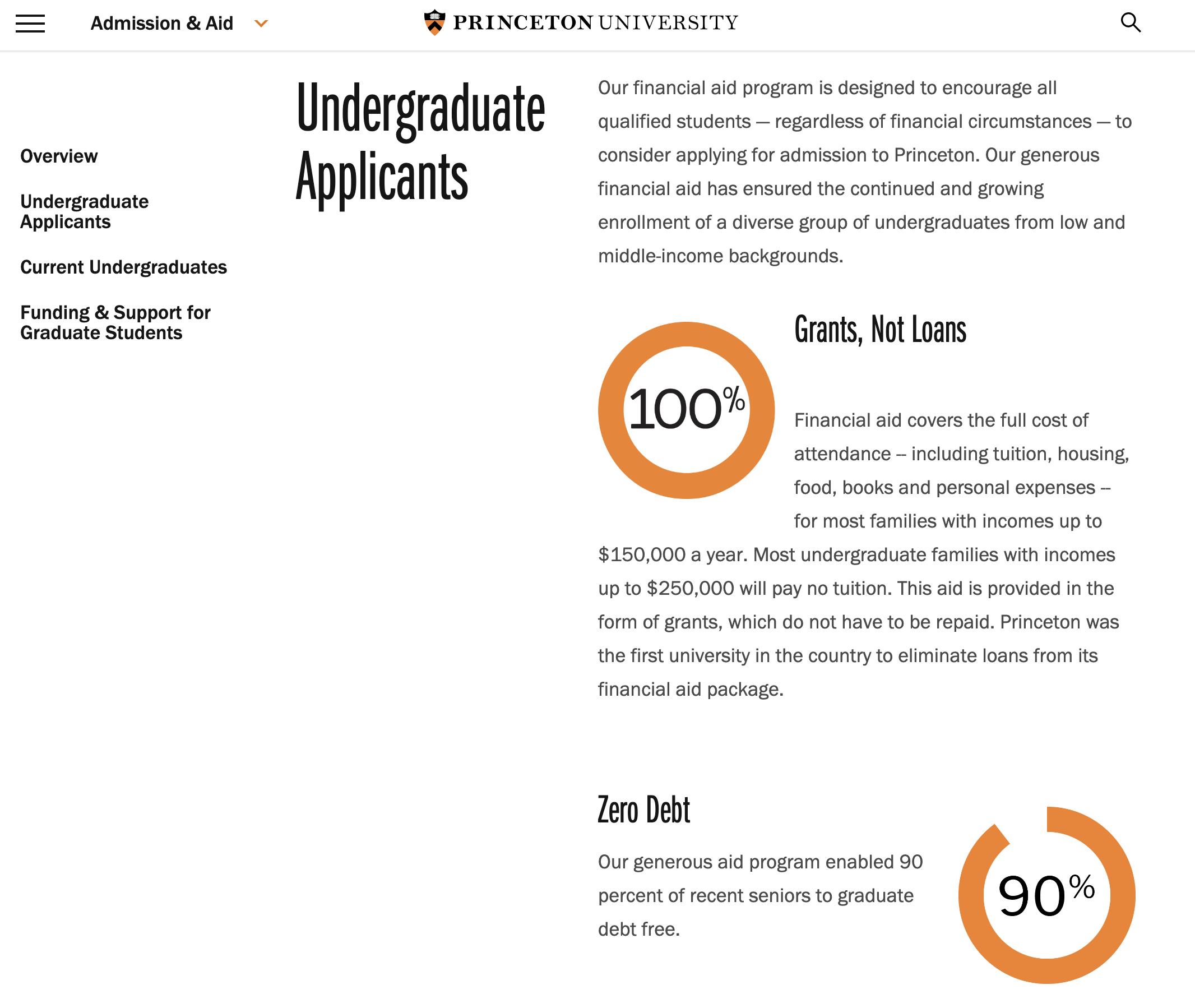 Admission & Aid

PRINCETON UNIVERSITY

Overview

Undergraduate Applicants

Current Undergraduates

Funding & Support for Graduate Students

Undergraduate Applicants

Our financial aid program is designed to encourage all qualified students — regardless of financial circumstances — to consider applying for admission to Princeton. Our generous financial aid has ensured the continued and growing enrollment of a diverse group of undergraduates from low and middle-income backgrounds.

100%

Grants, Not Loans

Financial aid covers the full cost of attendance -- including tuition, housing, food, books and personal expenses -- for most families with incomes up to $150,000 a year. Most undergraduate families with incomes up to $250,000 will pay no tuition. This aid is provided in the form of grants, which do not have to be repaid. Princeton was the first university in the country to eliminate loans from its financial aid package.

Zero Debt

Our generous aid program enabled 90 percent of recent seniors to graduate debt free.

90%